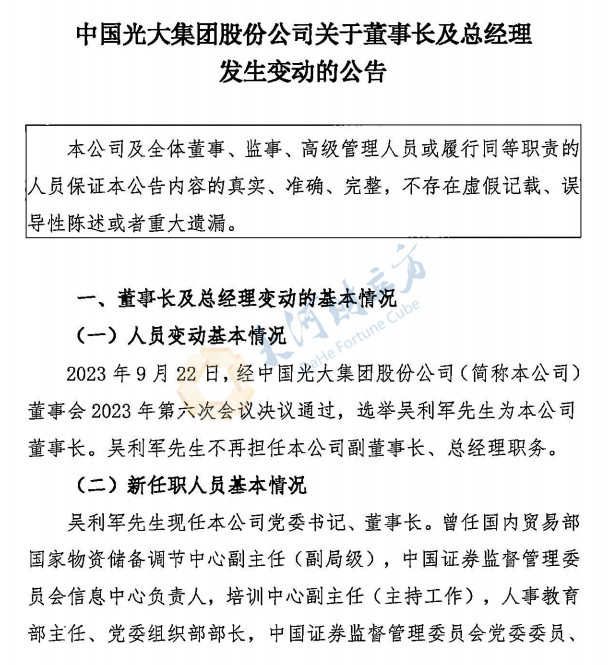 中国光大集团股份公司关于董事长及总经理发生变动的公告

本公司及全体董事、监事、高级管理人员或履行同等职责的人员保证本公告内容的真实、准确、完整，不存在虚假记载、误导性陈述或者重大遗漏。

大河财立方
DaHe Fortune Cube

一、董事长及总经理变动的基本情况

（一）人员变动基本情况

2023 年 9 月 22 日，经中国光大集团股份公司（简称本公司）董事会 2023 年第六次会议决议通过，选举吴利军先生为本公司董事长。吴利军先生不再担任本公司副董事长、总经理职务。

（二）新任职人员基本情况

吴利军先生现任本公司党委书记、董事长。曾任国内贸易部国家物资储备调节中心副主任（副局级），中国证券监督管理委员会信息中心负责人，培训中心副主任（主持工作），人事教育部主任、党委组织部部长，中国证券监督管理委员会党委委员、